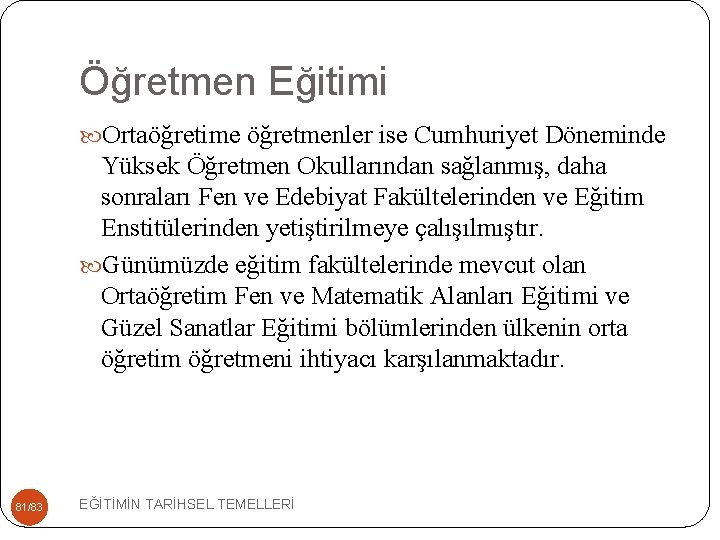 Öğretmen Eğitimi

Ortaöğretime öğretmenler ise Cumhuriyet Döneminde Yüksek Öğretmen Okullarından sağlanmış, daha sonraları Fen ve Edebiyat Fakültelerinden ve Eğitim Enstitülerinden yetiştirilmeye çalışılmıştır.

Günümüzde eğitim fakültelerinde mevcut olan Ortaöğretim Fen ve Matematik Alanları Eğitimi ve Güzel Sanatlar Eğitimi bölümlerinden ülkenin orta öğretim öğretmeni ihtiyacı karşılanmaktadır.

81/83

EĞİTİMİN TARİHSEL TEMELLERİ